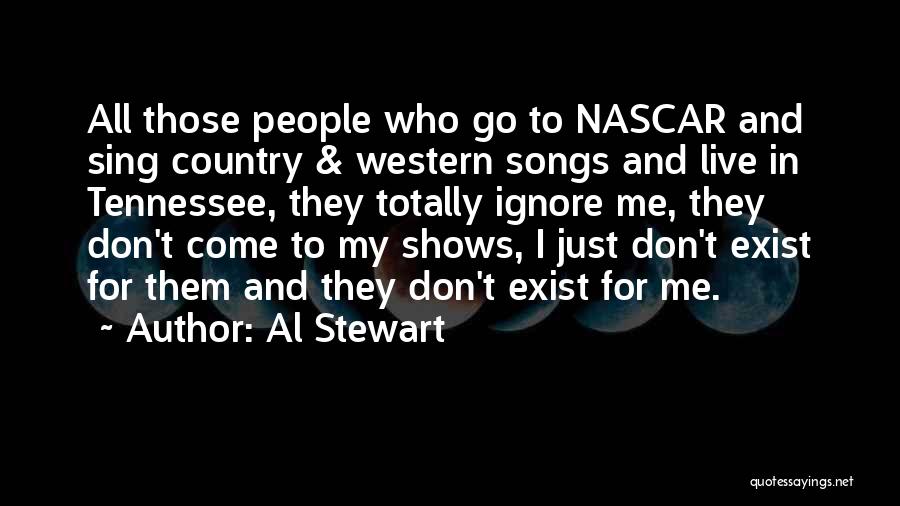 All those people who go to NASCAR and sing country & western songs and live in Tennessee, they totally ignore me, they don't come to my shows, I just don't exist for them and they don't exist for me.

~ Author: Al Stewart

quotessayings.net